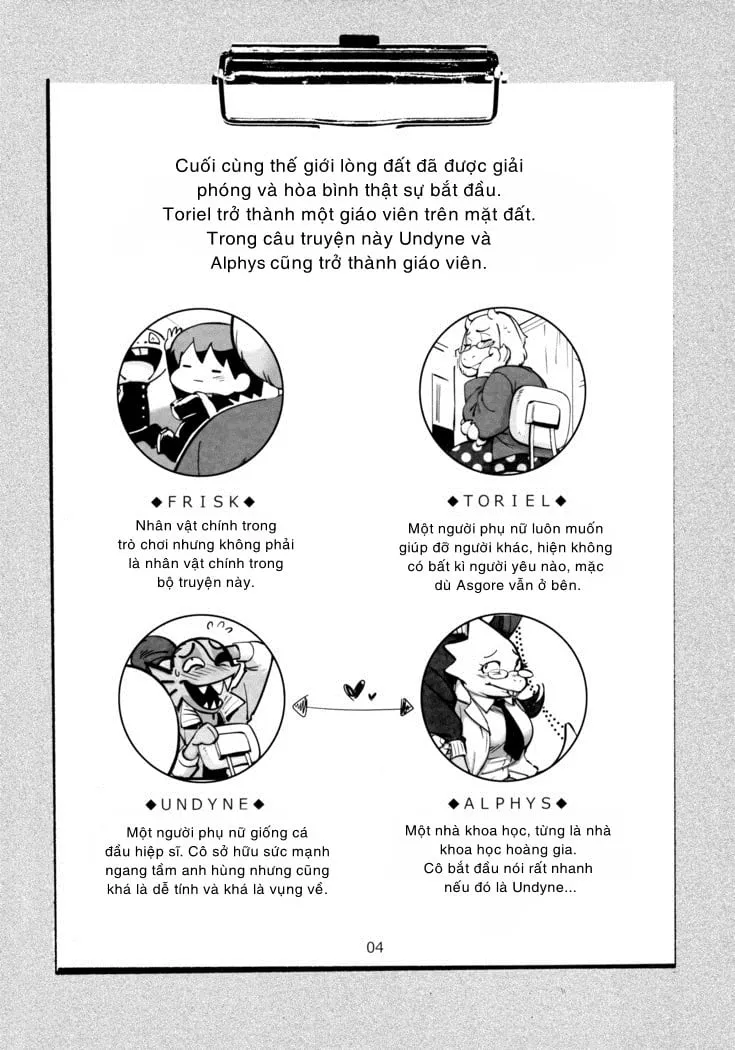 Cuối cùng thế giới lòng đất đã được giải phóng và hòa bình thật sự bắt đầu. Toriel trở thành một giáo viên trên mặt đất. Trong câu truyện này Undyne và Alphys cũng trở thành giáo viên.

◆FRISK◆

Nhân vật chính trong trò chơi nhưng không phải là nhân vật chính trong bộ truyện này.

◆TORIEL◆

Một người phụ nữ luôn muốn giúp đỡ người khác, hiện không có bất kì người yêu nào, mặc dù Asgore vẫn ở bên.

◆UNDYNE◆

Một người phụ nữ giống cá đầu hiệp sĩ. Cô sở hữu sức mạnh ngang tầm anh hùng nhưng cũng khá là dễ tính và khá là vụng về.

◆ALPHYS◆

Một nhà khoa học, từng là nhà khoa học hoàng gia. Cô bắt đầu nói rất nhanh nếu đó là Undyne...

04